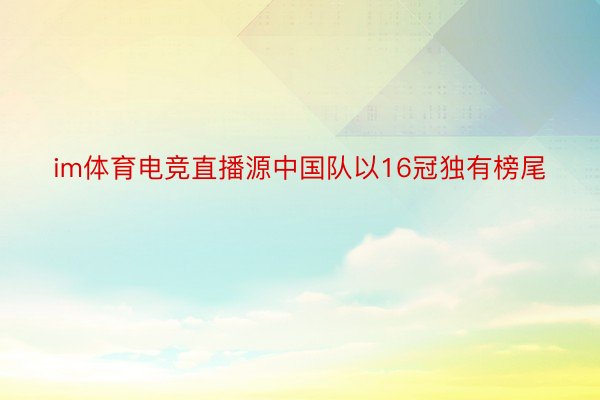 im体育电竞直播源中国队以16冠独有榜尾